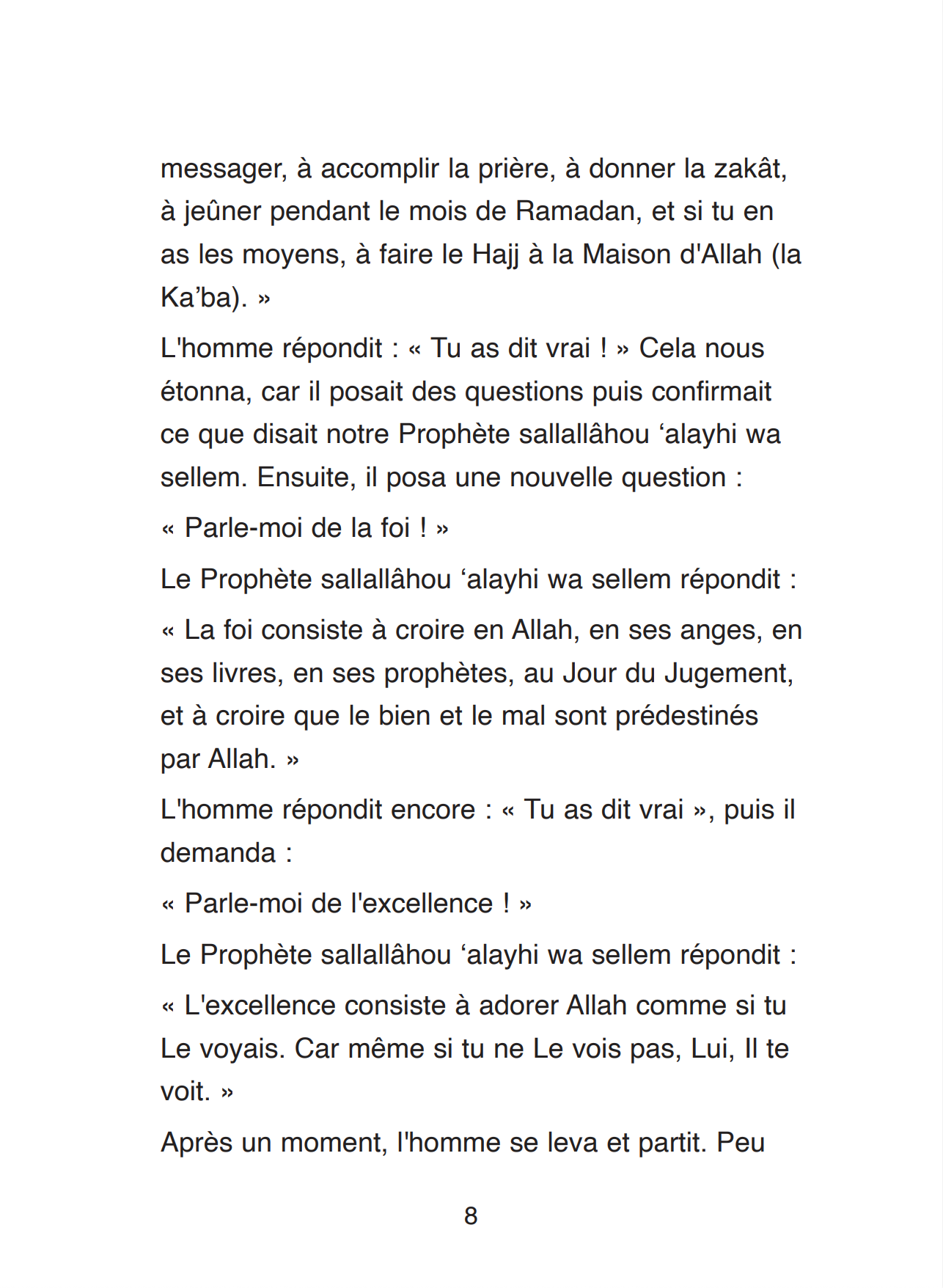 messager, à accomplir la prière, à donner la zakât, à jeûner pendant le mois de Ramadan, et si tu en as les moyens, à faire le Hajj à la Maison d'Allah (la Ka’ba). »

L'homme répondit : « Tu as dit vrai ! » Cela nous étonna, car il posait des questions puis confirmait ce que disait notre Prophète sallallâhou ‘alayhi wa sellem. Ensuite, il posa une nouvelle question :

« Parle-moi de la foi ! »

Le Prophète sallallâhou ‘alayhi wa sellem répondit :

« La foi consiste à croire en Allah, en ses anges, en ses livres, en ses prophètes, au Jour du Jugement, et à croire que le bien et le mal sont prédestinés par Allah. »

L'homme répondit encore : « Tu as dit vrai », puis il demanda :

« Parle-moi de l'excellence ! »

Le Prophète sallallâhou ‘alayhi wa sellem répondit :

« L'excellence consiste à adorer Allah comme si tu Le voyais. Car même si tu ne Le vois pas, Lui, Il te voit. »

Après un moment, l'homme se leva et partit. Peu

8